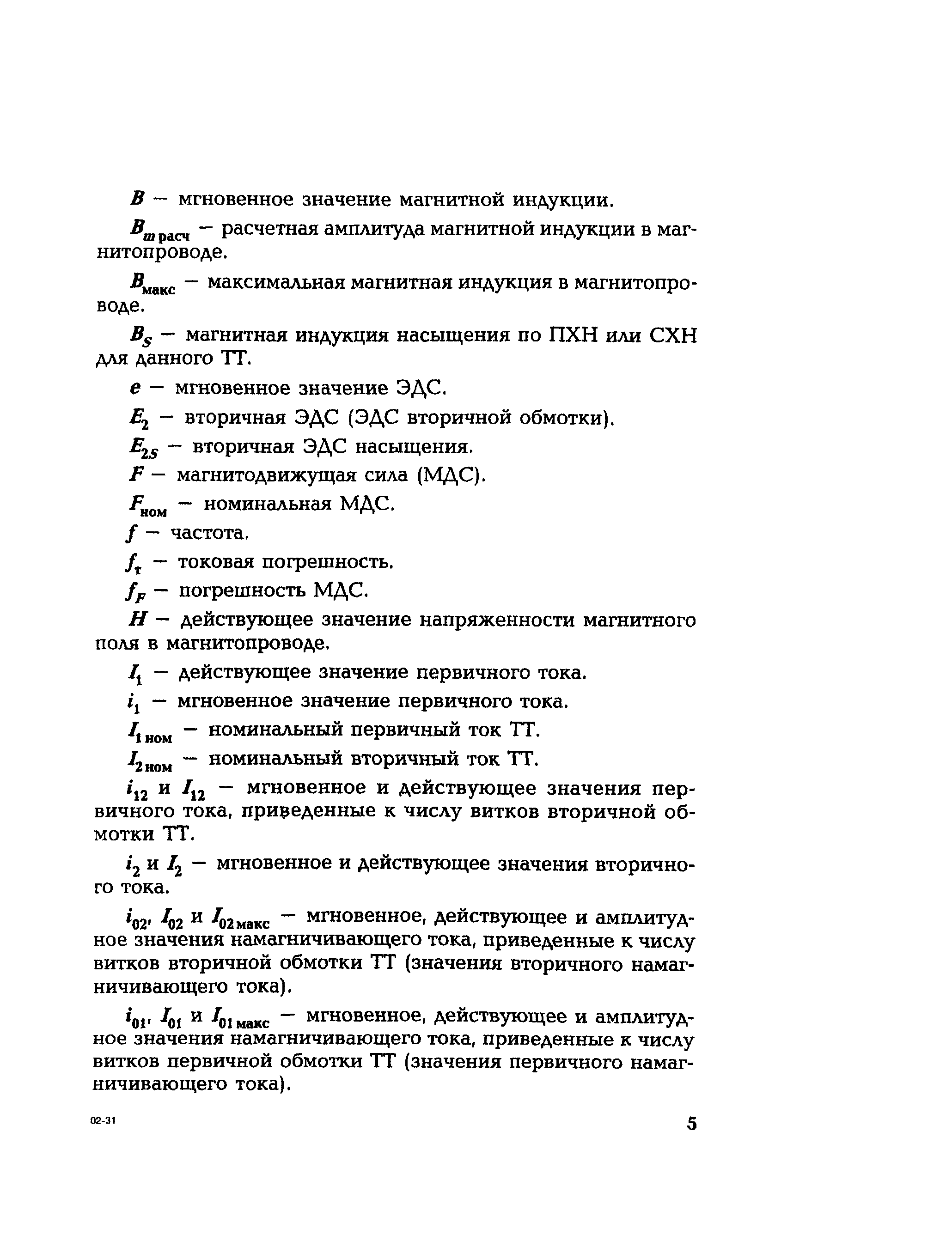 $B$ — мгновенное значение магнитной индукции.

$B_{m\,расч}$ — расчетная амплитуда магнитной индукции в магнитопроводе.

$B_{макс}$ — максимальная магнитная индукция в магнитопроводе.

$B_S$ — магнитная индукция насыщения по ПХН или СХН для данного ТТ.

$e$ — мгновенное значение ЭДС.

$E_2$ — вторичная ЭДС (ЭДС вторичной обмотки).

$E_{2S}$ — вторичная ЭДС насыщения.

$F$ — магнитодвижущая сила (МДС).

$F_{ном}$ — номинальная МДС.

$f$ — частота.

$f_т$ — токовая погрешность.

$f_F$ — погрешность МДС.

$H$ — действующее значение напряженности магнитного поля в магнитопроводе.

$I_1$ — действующее значение первичного тока.

$i_1$ — мгновенное значение первичного тока.

$I_{1\,ном}$ — номинальный первичный ток ТТ.

$I_{2\,ном}$ — номинальный вторичный ток ТТ.

$i_{12}$ и $I_{12}$ — мгновенное и действующее значения первичного тока, приведенные к числу витков вторичной обмотки ТТ.

$i_2$ и $I_2$ — мгновенное и действующее значения вторичного тока.

$i_{02}$, $I_{02}$ и $I_{02\,макс}$ — мгновенное, действующее и амплитудное значения намагничивающего тока, приведенные к числу витков вторичной обмотки ТТ (значения вторичного намагничивающего тока).

$i_{01}$, $I_{01}$ и $I_{01\,макс}$ — мгновенное, действующее и амплитудное значения намагничивающего тока, приведенные к числу витков первичной обмотки ТТ (значения первичного намагничивающего тока).

02-31

5